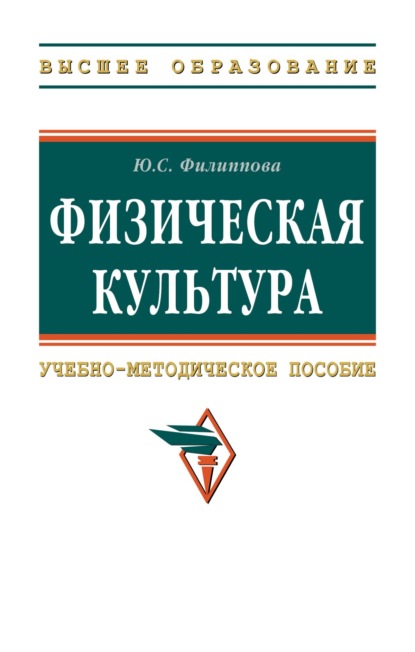 ВЫСШЕЕ ОБРАЗОВАНИЕ

Ю.С. Филиппова

ФИЗИЧЕСКАЯ КУЛЬТУРА

УЧЕБНО-МЕТОДИЧЕСКОЕ ПОСОБИЕ